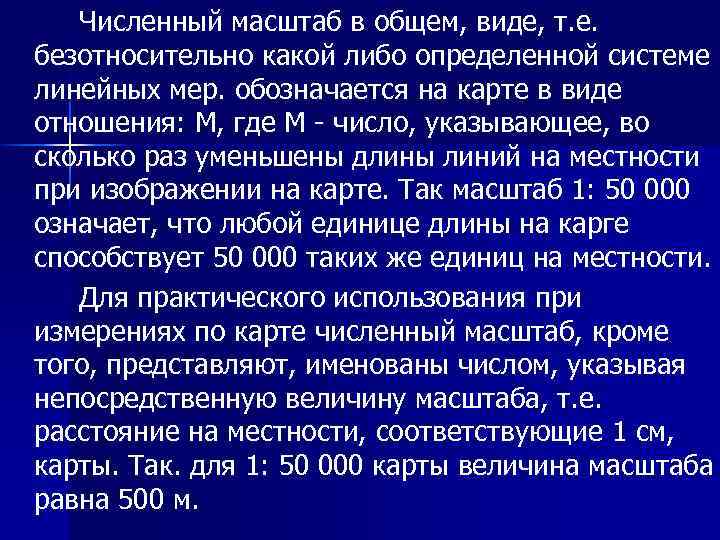 Численный масштаб в общем, виде, т.е. безотносительно какой либо определенной системе линейных мер. обозначается на карте в виде отношения: М, где М - число, указывающее, во сколько раз уменьшены длины линий на местности при изображении на карте. Так масштаб 1: 50 000 означает, что любой единице длины на карге способствует 50 000 таких же единиц на местности.

Для практического использования при измерениях по карте численный масштаб, кроме того, представляют, именованы числом, указывая непосредственную величину масштаба, т.е. расстояние на местности, соответствующие 1 см, карты. Так. для 1: 50 000 карты величина масштаба равна 500 м.